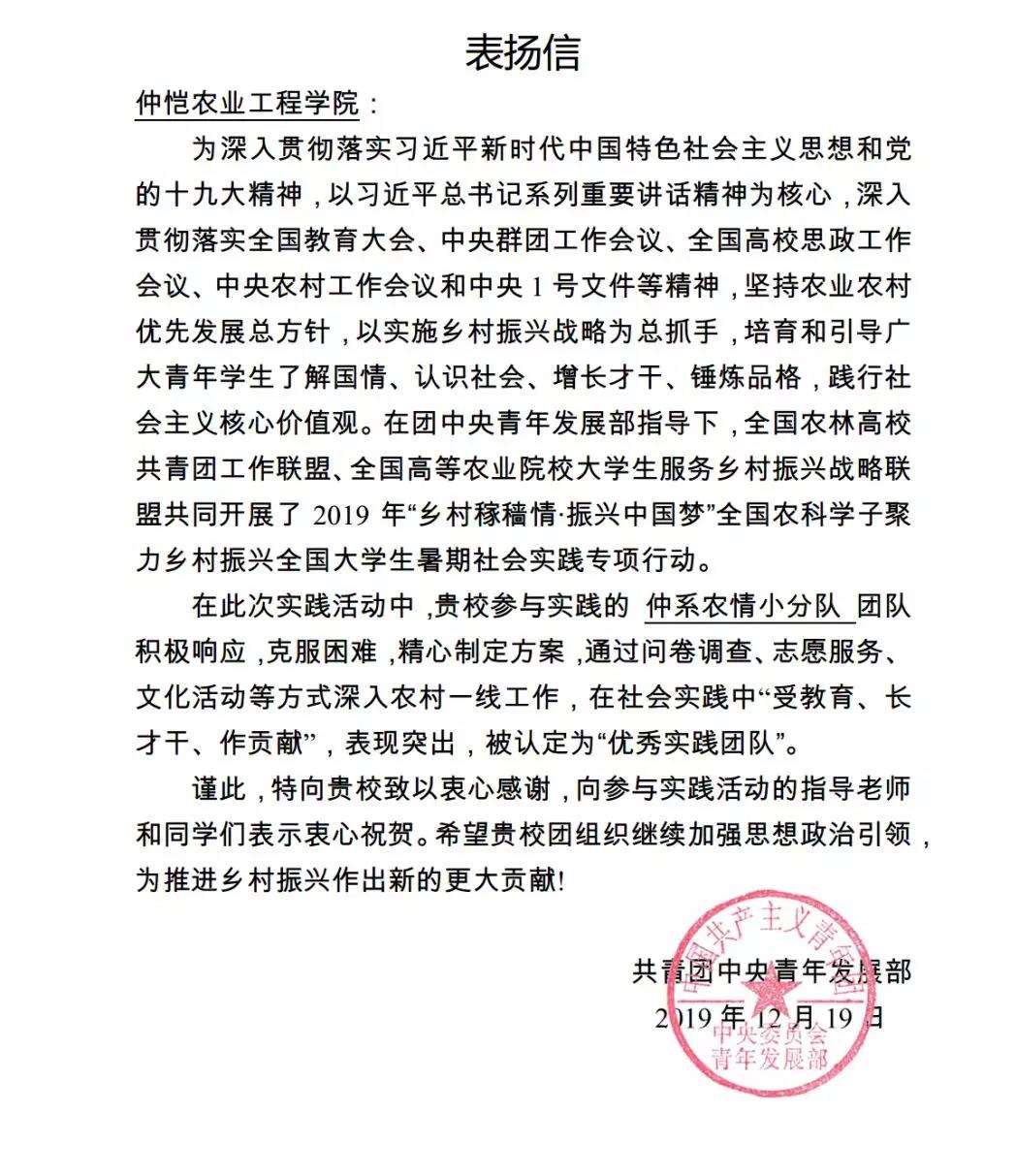 表扬信

仲恺农业工程学院：

为深入贯彻落实习近平新时代中国特色社会主义思想和党的十九大精神，以习近平总书记系列重要讲话精神为核心，深入贯彻落实全国教育大会、中央群团工作会议、全国高校思政工作会议、中央农村工作会议和中央 1 号文件等精神，坚持农业农村优先发展总方针，以实施乡村振兴战略为总抓手，培育和引导广大青年学生了解国情、认识社会、增长才干、锤炼品格，践行社会主义核心价值观。在团中央青年发展部指导下，全国农林高校共青团工作联盟、全国高等农业院校大学生服务乡村振兴战略联盟共同开展了 2019 年“乡村稼穑情·振兴中国梦”全国农科学子聚力乡村振兴全国大学生暑期社会实践专项行动。

在此次实践活动中，贵校参与实践的 仲系农情小分队 团队积极响应，克服困难，精心制定方案，通过问卷调查、志愿服务、文化活动等方式深入农村一线工作，在社会实践中“受教育、长才干、作贡献”，表现突出，被认定为“优秀实践团队”。

谨此，特向贵校致以衷心感谢，向参与实践活动的指导老师和同学们表示衷心祝贺。希望贵校团组织继续加强思想政治引领，为推进乡村振兴作出新的更大贡献！

共青团中央青年发展部
2019 年 12 月 19 日

中国共产主义青年团
中央委员会
青年发展部